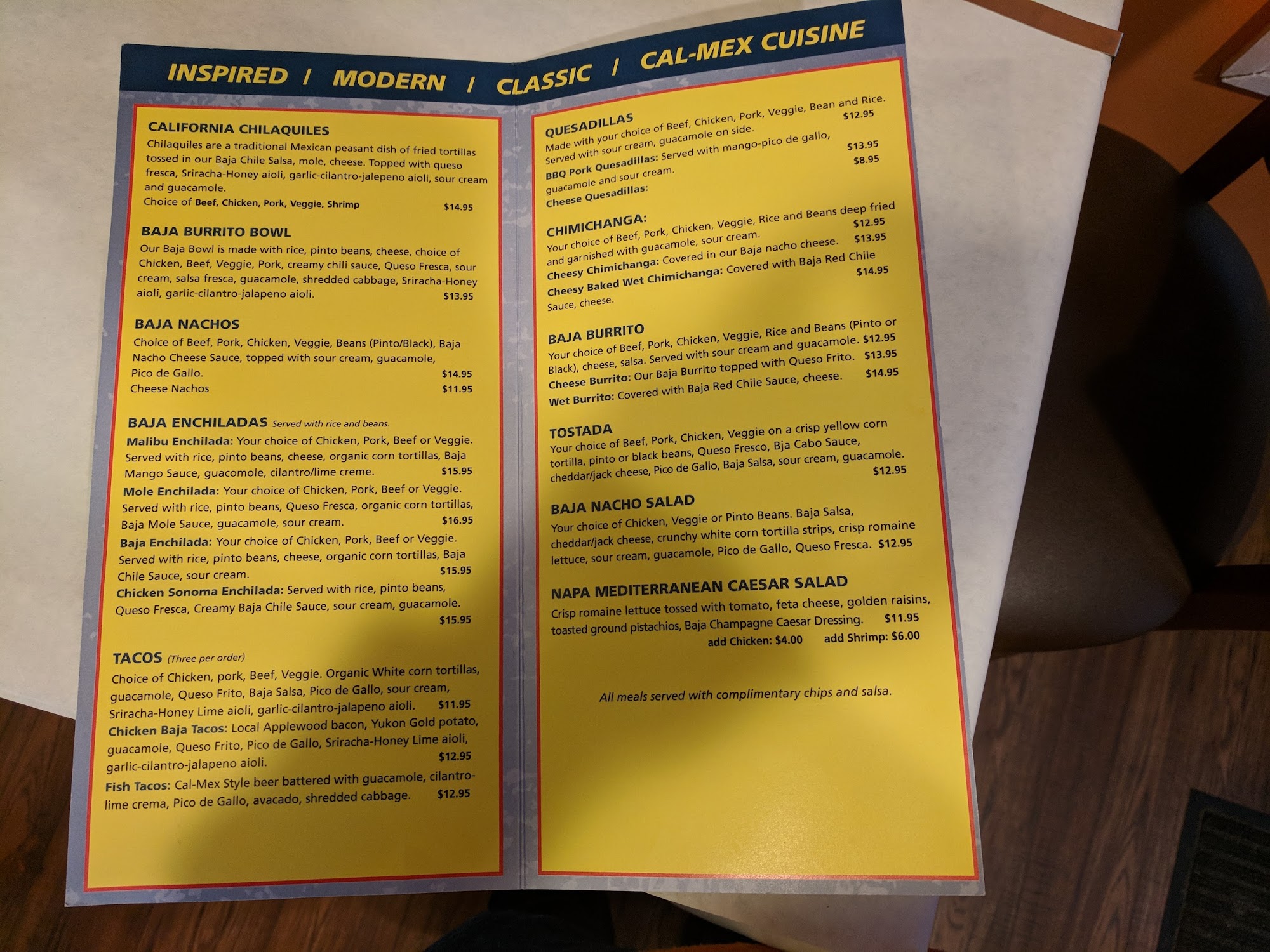 INSPIRED / MODERN / CLASSIC / CAL-MEX CUISINE

CALIFORNIA CHILAQUILES

Chilaquiles are a traditional Mexican peasant dish of fried tortillas tossed in our Baja Chile Salsa, mole, cheese. Topped with queso fresca, Sriracha-Honey aioli, garlic-cilantro-jalepeno aioli, sour cream and guacamole.

Choice of Beef, Chicken, Pork, Veggie, Shrimp $14.95

BAJA BURRITO BOWL

Our Baja Bowl is made with rice, pinto beans, cheese, choice of Chicken, Beef, Veggie, Pork, creamy chili sauce, Queso Fresca, sour cream, salsa fresca, guacamole, shredded cabbage, Sriracha-Honey aioli, garlic-cilantro-jalapeno aioli. $13.95

BAJA NACHOS

Choice of Beef, Pork, Chicken, Veggie, Beans (Pinto/Black), Baja Nacho Cheese Sauce, topped with sour cream, guacamole, Pico de Gallo. $14.95

Cheese Nachos $11.95

BAJA ENCHILADAS Served with rice and beans.

Malibu Enchilada: Your choice of Chicken, Pork, Beef or Veggie. Served with rice, pinto beans, cheese, organic corn tortillas, Baja Mango Sauce, guacomole, cilantro/lime creme. $15.95

Mole Enchilada: Your choice of Chicken, Pork, Beef or Veggie. Served with rice, pinto beans, Queso Fresca, organic corn tortillas, Baja Mole Sauce, guacamole, sour cream. $16.95

Baja Enchilada: Your choice of Chicken, Pork, Beef or Veggie. Served with rice, pinto beans, cheese, organic corn tortillas, Baja Chile Sauce, sour cream. $15.95

Chicken Sonoma Enchilada: Served with rice, pinto beans, Queso Fresca, Creamy Baja Chile Sauce, sour cream, guacamole. $15.95

TACOS (Three per order)

Choice of Chicken, pork, Beef, Veggie. Organic White corn tortillas, guacamole, Queso Frito, Baja Salsa, Pico de Gallo, sour cream, Sriracha-Honey Lime aioli, garlic-cilantro-jalapeno aioli. $11.95

Chicken Baja Tacos: Local Applewood bacon, Yukon Gold potato, guacamole, Queso Frito, Pico de Gallo, Sriracha-Honey Lime aioli, garlic-cilantro-jalapeno aioli. $12.95

Fish Tacos: Cal-Mex Style beer battered with guacamole, cilantro-lime crema, Pico de Gallo, avacado, shredded cabbage. $12.95

QUESADILLAS

Made with your choice of Beef, Chicken, Pork, Veggie, Bean and Rice. Served with sour cream, guacamole on side. $12.95

BBQ Pork Quesadillas: Served with mango-pico de gallo, guacamole and sour cream. $13.95

Cheese Quesadillas: $8.95

CHIMICHANGA:

Your choice of Beef, Pork, Chicken, Veggie, Rice and Beans deep fried and garnished with guacamole, sour cream. $12.95

Cheesy Chimichanga: Covered in our Baja nacho cheese. $13.95

Cheesy Baked Wet Chimichanga: Covered with Baja Red Chile Sauce, cheese. $14.95

BAJA BURRITO

Your choice of Beef, Pork, Chicken, Veggie, Rice and Beans (Pinto or Black), cheese, salsa. Served with sour cream and guacamole. $12.95

Cheese Burrito: Our Baja Burrito topped with Queso Frito. $13.95

Wet Burrito: Covered with Baja Red Chile Sauce, cheese. $14.95

TOSTADA

Your choice of Beef, Pork, Chicken, Veggie on a crisp yellow corn tortilla, pinto or black beans, Queso Fresco, Bja Cabo Sauce, cheddar/jack cheese, Pico de Gallo, Baja Salsa, sour cream, guacamole. $12.95

BAJA NACHO SALAD

Your choice of Chicken, Veggie or Pinto Beans. Baja Salsa, cheddar/jack cheese, crunchy white corn tortilla strips, crisp romaine lettuce, sour cream, guacamole, Pico de Gallo, Queso Fresca. $12.95

NAPA MEDITERRANEAN CAESAR SALAD

Crisp romaine lettuce tossed with tomato, feta cheese, golden raisins, toasted ground pistachios, Baja Champagne Caesar Dressing. $11.95

add Chicken: $4.00 add Shrimp: $6.00

All meals served with complimentary chips and salsa.